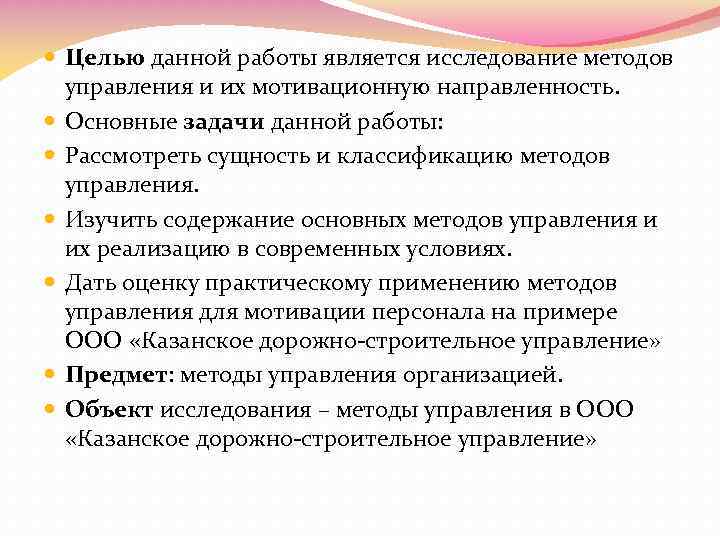 • Целью данной работы является исследование методов управления и их мотивационную направленность.
• Основные задачи данной работы:
• Рассмотреть сущность и классификацию методов управления.
• Изучить содержание основных методов управления и их реализацию в современных условиях.
• Дать оценку практическому применению методов управления для мотивации персонала на примере ООО «Казанское дорожно-строительное управление»
• Предмет: методы управления организацией.
• Объект исследования – методы управления в ООО «Казанское дорожно-строительное управление»